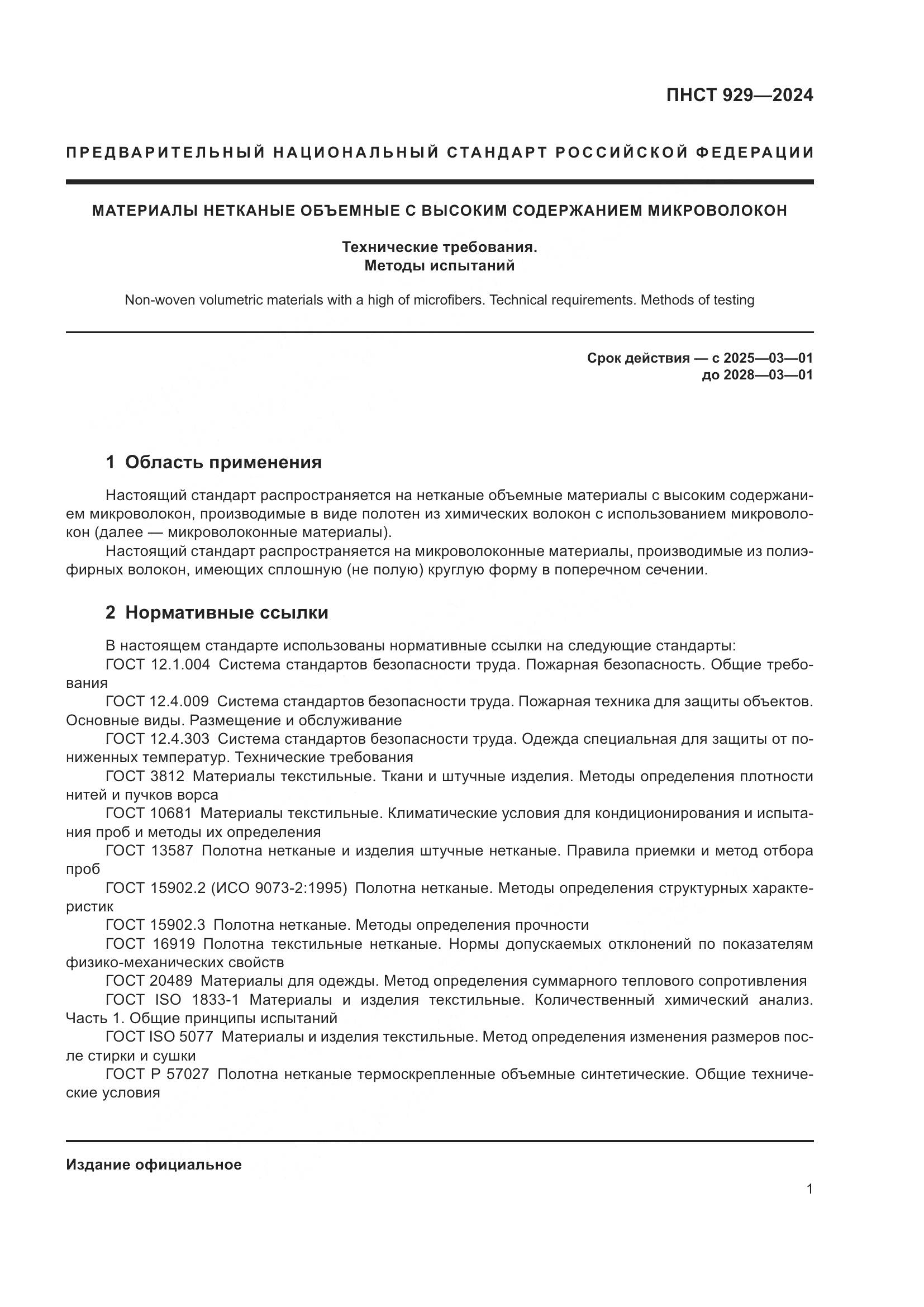 ПНСТ 929—2024

ПРЕДВАРИТЕЛЬНЫЙ НАЦИОНАЛЬНЫЙ СТАНДАРТ РОССИЙСКОЙ ФЕДЕРАЦИИ

МАТЕРИАЛЫ НЕТКАНЫЕ ОБЪЕМНЫЕ С ВЫСОКИМ СОДЕРЖАНИЕМ МИКРОВОЛОКОН

Технические требования.
Методы испытаний

Non-woven volumetric materials with a high of microfibers. Technical requirements. Methods of testing

Срок действия — с 2025—03—01
до 2028—03—01

1 Область применения

Настоящий стандарт распространяется на нетканые объемные материалы с высоким содержанием микроволокон, производимые в виде полотен из химических волокон с использованием микроволокон (далее — микроволоконные материалы).
Настоящий стандарт распространяется на микроволоконные материалы, производимые из полиэфирных волокон, имеющих сплошную (не полую) круглую форму в поперечном сечении.

2 Нормативные ссылки

В настоящем стандарте использованы нормативные ссылки на следующие стандарты:
ГОСТ 12.1.004 Система стандартов безопасности труда. Пожарная безопасность. Общие требования
ГОСТ 12.4.009 Система стандартов безопасности труда. Пожарная техника для защиты объектов. Основные виды. Размещение и обслуживание
ГОСТ 12.4.303 Система стандартов безопасности труда. Одежда специальная для защиты от пониженных температур. Технические требования
ГОСТ 3812 Материалы текстильные. Ткани и штучные изделия. Методы определения плотности нитей и пучков ворса
ГОСТ 10681 Материалы текстильные. Климатические условия для кондиционирования и испытания проб и методы их определения
ГОСТ 13587 Полотна нетканые и изделия штучные нетканые. Правила приемки и метод отбора проб
ГОСТ 15902.2 (ИСО 9073-2:1995) Полотна нетканые. Методы определения структурных характеристик
ГОСТ 15902.3 Полотна нетканые. Методы определения прочности
ГОСТ 16919 Полотна текстильные нетканые. Нормы допускаемых отклонений по показателям физико-механических свойств
ГОСТ 20489 Материалы для одежды. Метод определения суммарного теплового сопротивления
ГОСТ ISO 1833-1 Материалы и изделия текстильные. Количественный химический анализ. Часть 1. Общие принципы испытаний
ГОСТ ISO 5077 Материалы и изделия текстильные. Метод определения изменения размеров после стирки и сушки
ГОСТ Р 57027 Полотна нетканые термоскрепленные объемные синтетические. Общие технические условия

Издание официальное

1